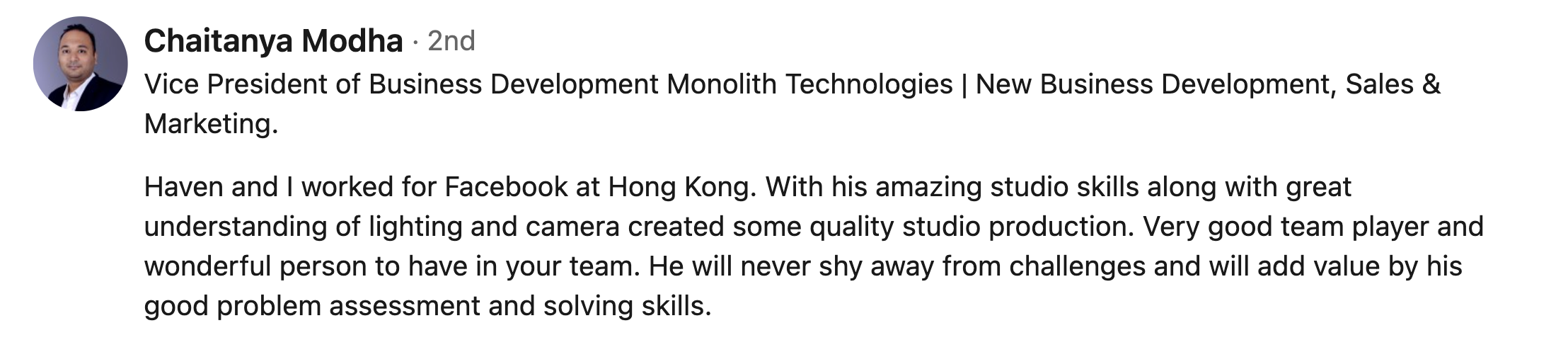 Chaitanya Modha · 2nd
Vice President of Business Development Monolith Technologies | New Business Development, Sales & Marketing.

Haven and I worked for Facebook at Hong Kong. With his amazing studio skills along with great understanding of lighting and camera created some quality studio production. Very good team player and wonderful person to have in your team. He will never shy away from challenges and will add value by his good problem assessment and solving skills.